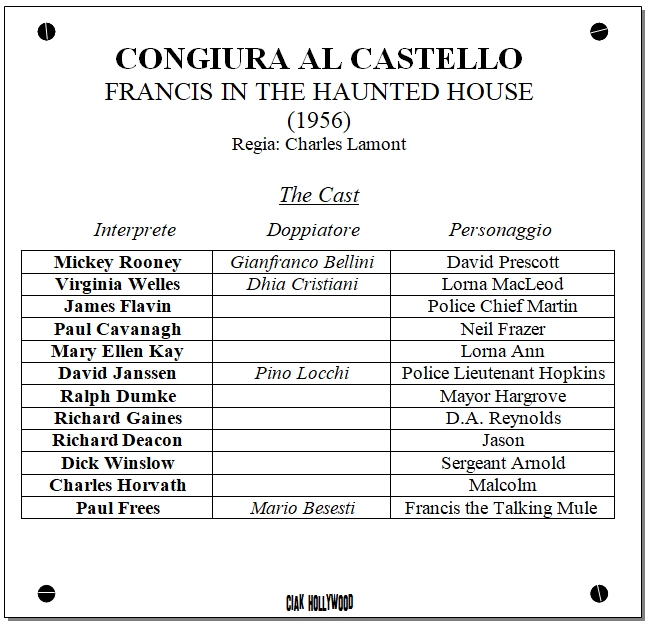 CONGIURA AL CASTELLO
FRANCIS IN THE HAUNTED HOUSE
(1956)
Regia: Charles Lamont

The Cast

| Interprete | Doppiatore | Personaggio |
|---|---|---|
| Mickey Rooney | Gianfranco Bellini | David Prescott |
| Virginia Welles | Dhia Cristiani | Lorna MacLeod |
| James Flavin | | Police Chief Martin |
| Paul Cavanagh | | Neil Frazer |
| Mary Ellen Kay | | Lorna Ann |
| David Janssen | Pino Locchi | Police Lieutenant Hopkins |
| Ralph Dumke | | Mayor Hargrove |
| Richard Gaines | | D.A. Reynolds |
| Richard Deacon | | Jason |
| Dick Winslow | | Sergeant Arnold |
| Charles Horvath | | Malcolm |
| Paul Frees | Mario Besesti | Francis the Talking Mule |

CIAK HOLLYWOOD